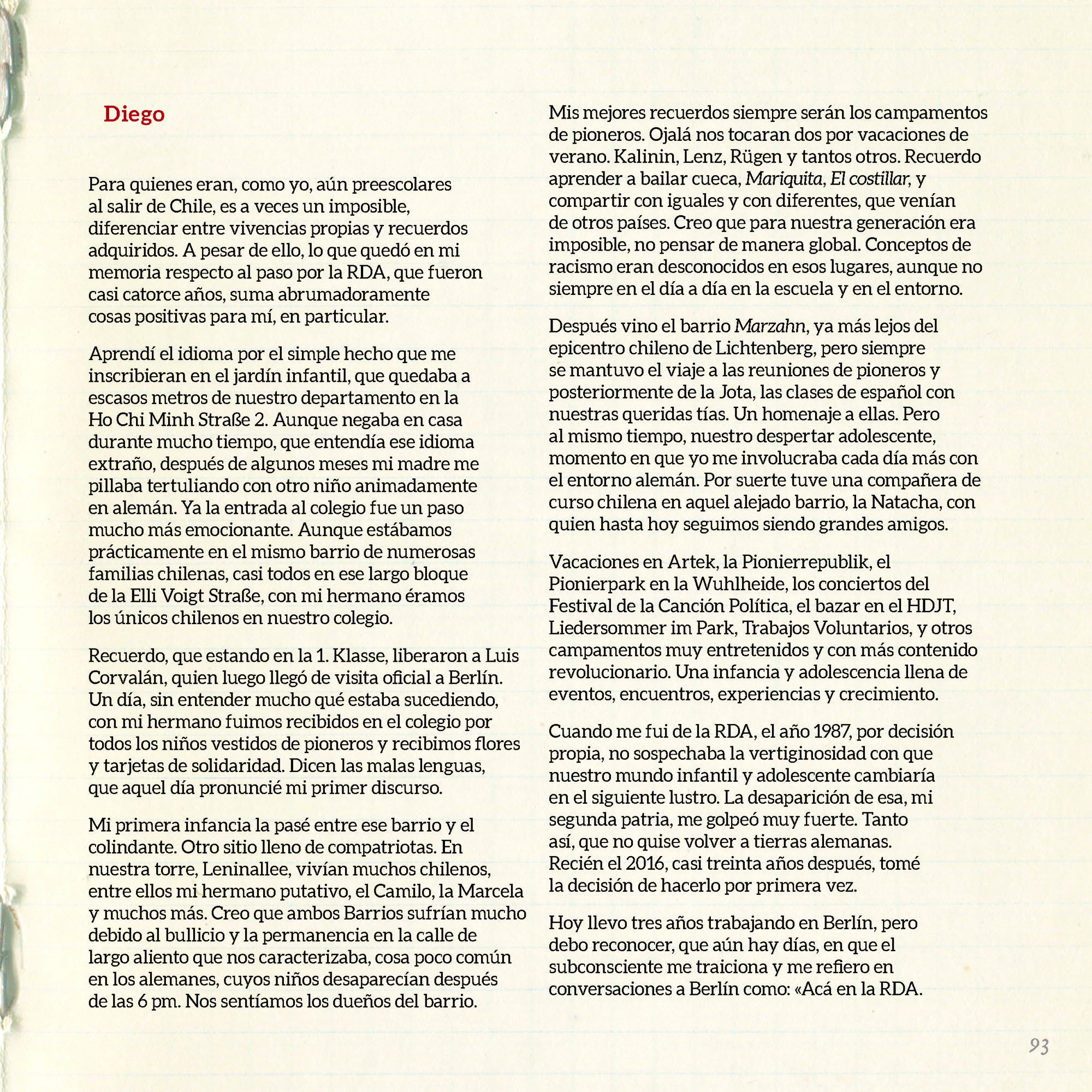 Diego

Para quienes eran, como yo, aún preescolares al salir de Chile, es a veces un imposible, diferenciar entre vivencias propias y recuerdos adquiridos. A pesar de ello, lo que quedó en mi memoria respecto al paso por la RDA, que fueron casi catorce años, suma abrumadoramente cosas positivas para mí, en particular.

Aprendí el idioma por el simple hecho que me inscribieran en el jardín infantil, que quedaba a escasos metros de nuestro departamento en la Ho Chi Minh Straße 2. Aunque negaba en casa durante mucho tiempo, que entendía ese idioma extraño, después de algunos meses mi madre me pillaba tertuliando con otro niño animadamente en alemán. Ya la entrada al colegio fue un paso mucho más emocionante. Aunque estábamos prácticamente en el mismo barrio de numerosas familias chilenas, casi todos en ese largo bloque de la Elli Voigt Straße, con mi hermano éramos los únicos chilenos en nuestro colegio.

Recuerdo, que estando en la 1. Klasse, liberaron a Luis Corvalán, quien luego llegó de visita oficial a Berlín. Un día, sin entender mucho qué estaba sucediendo, con mi hermano fuimos recibidos en el colegio por todos los niños vestidos de pioneros y recibimos flores y tarjetas de solidaridad. Dicen las malas lenguas, que aquel día pronuncié mi primer discurso.

Mi primera infancia la pasé entre ese barrio y el colindante. Otro sitio lleno de compatriotas. En nuestra torre, Leninallee, vivían muchos chilenos, entre ellos mi hermano putativo, el Camilo, la Marcela y muchos más. Creo que ambos Barrios sufrían mucho debido al bullicio y la permanencia en la calle de largo aliento que nos caracterizaba, cosa poco común en los alemanes, cuyos niños desaparecían después de las 6 pm. Nos sentíamos los dueños del barrio.

Mis mejores recuerdos siempre serán los campamentos de pioneros. Ojalá nos tocaran dos por vacaciones de verano. Kalinin, Lenz, Rügen y tantos otros. Recuerdo aprender a bailar cueca, Mariquita, El costillar, y compartir con iguales y con diferentes, que venían de otros países. Creo que para nuestra generación era imposible, no pensar de manera global. Conceptos de racismo eran desconocidos en esos lugares, aunque no siempre en el día a día en la escuela y en el entorno.

Después vino el barrio Marzahn, ya más lejos del epicentro chileno de Lichtenberg, pero siempre se mantuvo el viaje a las reuniones de pioneros y posteriormente de la Jota, las clases de español con nuestras queridas tías. Un homenaje a ellas. Pero al mismo tiempo, nuestro despertar adolescente, momento en que yo me involucraba cada día más con el entorno alemán. Por suerte tuve una compañera de curso chilena en aquel alejado barrio, la Natacha, con quien hasta hoy seguimos siendo grandes amigos.

Vacaciones en Artek, la Pionierrepublik, el Pionierpark en la Wuhlheide, los conciertos del Festival de la Canción Política, el bazar en el HDJT, Liedersommer im Park, Trabajos Voluntarios, y otros campamentos muy entretenidos y con más contenido revolucionario. Una infancia y adolescencia llena de eventos, encuentros, experiencias y crecimiento.

Cuando me fui de la RDA, el año 1987, por decisión propia, no sospechaba la vertiginosidad con que nuestro mundo infantil y adolescente cambiaría en el siguiente lustro. La desaparición de esa, mi segunda patria, me golpeó muy fuerte. Tanto así, que no quise volver a tierras alemanas. Recién el 2016, casi treinta años después, tomé la decisión de hacerlo por primera vez.

Hoy llevo tres años trabajando en Berlín, pero debo reconocer, que aún hay días, en que el subconsciente me traiciona y me refiero en conversaciones a Berlín como: «Acá en la RDA.

93